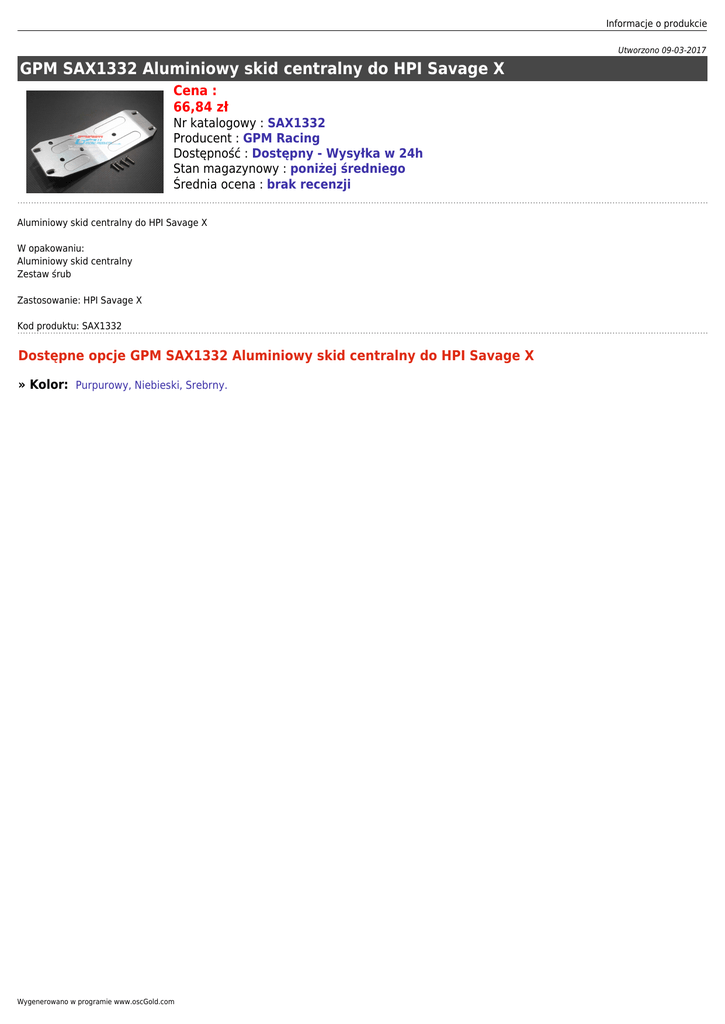 Informacje o produkcie

Utworzono 09-03-2017

GPM SAX1332 Aluminiowy skid centralny do HPI Savage X

Cena :
66,84 zł
Nr katalogowy : SAX1332
Producent : GPM Racing
Dostępność : Dostępny - Wysyłka w 24h
Stan magazynowy : poniżej średniego
Średnia ocena : brak recenzji

Aluminiowy skid centralny do HPI Savage X

W opakowaniu:
Aluminiowy skid centralny
Zestaw śrub

Zastosowanie: HPI Savage X

Kod produktu: SAX1332

Dostępne opcje GPM SAX1332 Aluminiowy skid centralny do HPI Savage X

» Kolor: Purpurowy, Niebieski, Srebrny.

Wygenerowano w programie www.oscGold.com